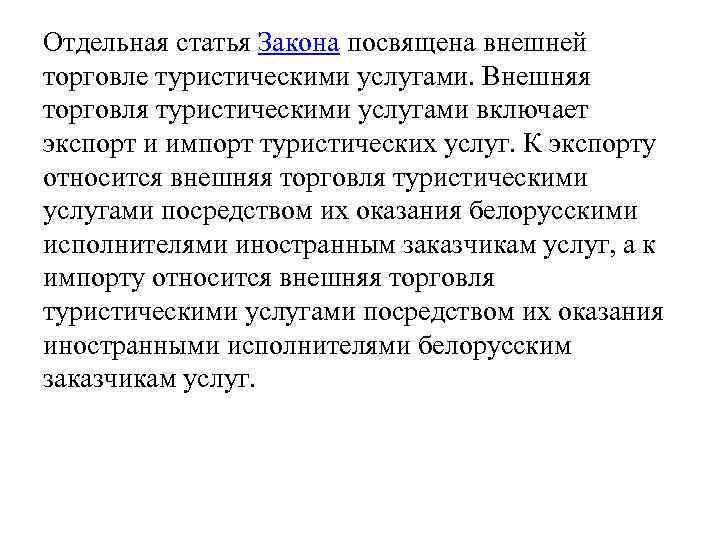 Отдельная статья Закона посвящена внешней торговле туристическими услугами. Внешняя торговля туристическими услугами включает экспорт и импорт туристических услуг. К экспорту относится внешняя торговля туристическими услугами посредством их оказания белорусскими исполнителями иностранным заказчикам услуг, а к импорту относится внешняя торговля туристическими услугами посредством их оказания иностранными исполнителями белорусским заказчикам услуг.